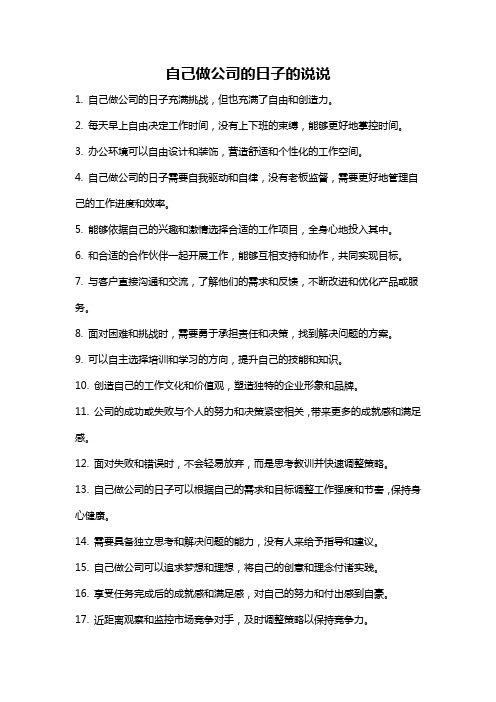 自己做公司的日子的说说

1. 自己做公司的日子充满挑战，但也充满了自由和创造力。

2. 每天早上自由决定工作时间，没有上下班的束缚，能够更好地掌控时间。

3. 办公环境可以自由设计和装饰，营造舒适和个性化的工作空间。

4. 自己做公司的日子需要自我驱动和自律，没有老板监督，需要更好地管理自己的工作进度和效率。

5. 能够依据自己的兴趣和激情选择合适的工作项目，全身心地投入其中。

6. 和合适的合作伙伴一起开展工作，能够互相支持和协作，共同实现目标。

7. 与客户直接沟通和交流，了解他们的需求和反馈，不断改进和优化产品或服务。

8. 面对困难和挑战时，需要勇于承担责任和决策，找到解决问题的方案。

9. 可以自主选择培训和学习的方向，提升自己的技能和知识。

10. 创造自己的工作文化和价值观，塑造独特的企业形象和品牌。

11. 公司的成功或失败与个人的努力和决策紧密相关，带来更多的成就感和满足感。

12. 面对失败和错误时，不会轻易放弃，而是思考教训并快速调整策略。

13. 自己做公司的日子可以根据自己的需求和目标调整工作强度和节奏，保持身心健康。

14. 需要具备独立思考和解决问题的能力，没有人来给予指导和建议。

15. 自己做公司可以追求梦想和理想，将自己的创意和理念付诸实践。

16. 享受任务完成后的成就感和满足感，对自己的努力和付出感到自豪。

17. 近距离观察和监控市场竞争对手，及时调整策略以保持竞争力。